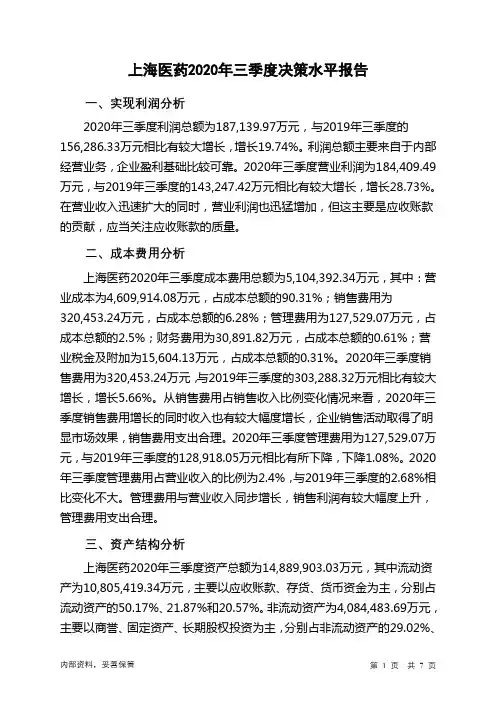 上海医药2020年三季度决策水平报告

一、实现利润分析

2020年三季度利润总额为187,139.97万元，与2019年三季度的156,286.33万元相比有较大增长，增长19.74%。利润总额主要来自于内部经营业务，企业盈利基础比较可靠。2020年三季度营业利润为184,409.49万元，与2019年三季度的143,247.42万元相比有较大增长，增长28.73%。在营业收入迅速扩大的同时，营业利润也迅猛增加，但这主要是应收账款的贡献，应当关注应收账款的质量。

二、成本费用分析

上海医药2020年三季度成本费用总额为5,104,392.34万元，其中：营业成本为4,609,914.08万元，占成本总额的90.31%；销售费用为320,453.24万元，占成本总额的6.28%；管理费用为127,529.07万元，占成本总额的2.5%；财务费用为30,891.82万元，占成本总额的0.61%；营业税金及附加为15,604.13万元，占成本总额的0.31%。2020年三季度销售费用为320,453.24万元，与2019年三季度的303,288.32万元相比有较大增长，增长5.66%。从销售费用占销售收入比例变化情况来看，2020年三季度销售费用增长的同时收入也有较大幅度增长，企业销售活动取得了明显市场效果，销售费用支出合理。2020年三季度管理费用为127,529.07万元，与2019年三季度的128,918.05万元相比有所下降，下降1.08%。2020年三季度管理费用占营业收入的比例为2.4%，与2019年三季度的2.68%相比变化不大。管理费用与营业收入同步增长，销售利润有较大幅度上升，管理费用支出合理。

三、资产结构分析

上海医药2020年三季度资产总额为14,889,903.03万元，其中流动资产为10,805,419.34万元，主要以应收账款、存货、货币资金为主，分别占流动资产的50.17%、21.87%和20.57%。非流动资产为4,084,483.69万元，主要以商誉、固定资产、长期股权投资为主，分别占非流动资产的29.02%、

内部资料，妥善保管

第 1 页 共 7 页